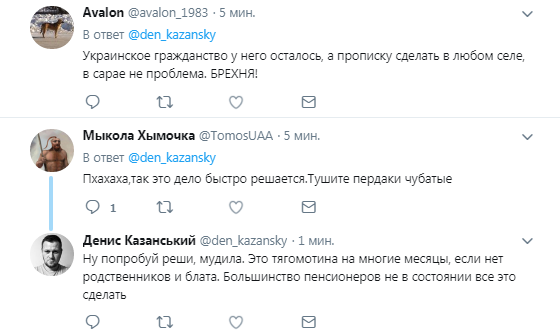 Avalon @avalon_1983 · 5 мин.

В ответ @den_kazansky

Украинское гражданство у него осталось, а прописку сделать в любом селе, в сарае не проблема. БРЕХНЯ!

Мыкола Хымочка @TomosUAA · 5 мин.

В ответ @den_kazansky

Пхахаха,так это дело быстро решается.Тушите пердаки чубатые

1

Денис Казанський @den_kazansky · 1 мин.

Ну попробуй реши, мудила. Это тягомотина на многие месяцы, если нет родственников и блата. Большинство пенсионеров не в состоянии все это сделать